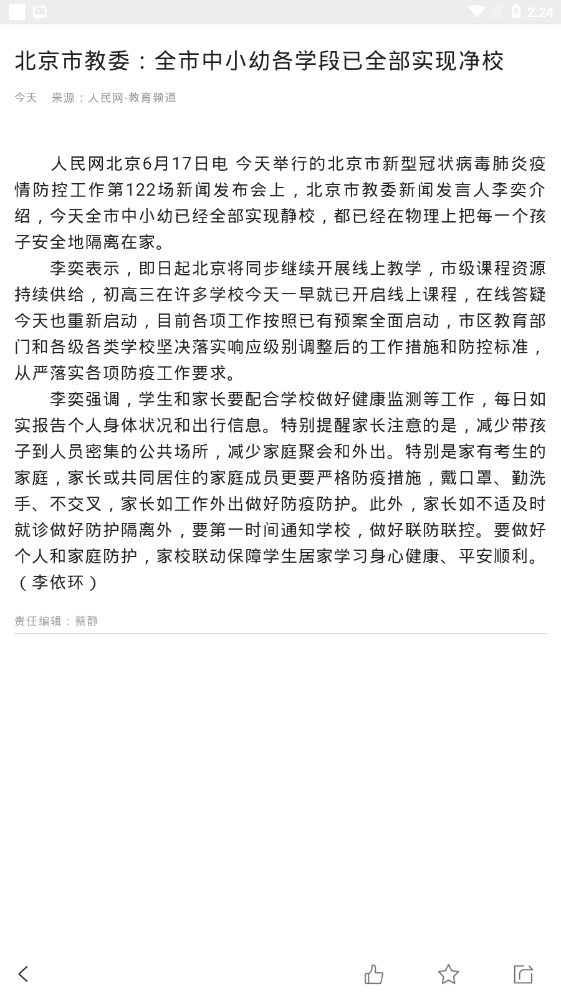 2:24

北京市教委：全市中小幼各学段已全部实现净校

今天　来源：人民网-教育频道

人民网北京6月17日电 今天举行的北京市新型冠状病毒肺炎疫情防控工作第122场新闻发布会上，北京市教委新闻发言人李奕介绍，今天全市中小幼已经全部实现静校，都已经在物理上把每一个孩子安全地隔离在家。

李奕表示，即日起北京将同步继续开展线上教学，市级课程资源持续供给，初高三在许多学校今天一早就已开启线上课程，在线答疑今天也重新启动，目前各项工作按照已有预案全面启动，市区教育部门和各级各类学校坚决落实响应级别调整后的工作措施和防控标准，从严落实各项防疫工作要求。

李奕强调，学生和家长要配合学校做好健康监测等工作，每日如实报告个人身体状况和出行信息。特别提醒家长注意的是，减少带孩子到人员密集的公共场所，减少家庭聚会和外出。特别是家有考生的家庭，家长或共同居住的家庭成员更要严格防疫措施，戴口罩、勤洗手、不交叉，家长如工作外出做好防疫防护。此外，家长如不适及时就诊做好防护隔离外，要第一时间通知学校，做好联防联控。要做好个人和家庭防护，家校联动保障学生居家学习身心健康、平安顺利。（李依环）

责任编辑：蔡静